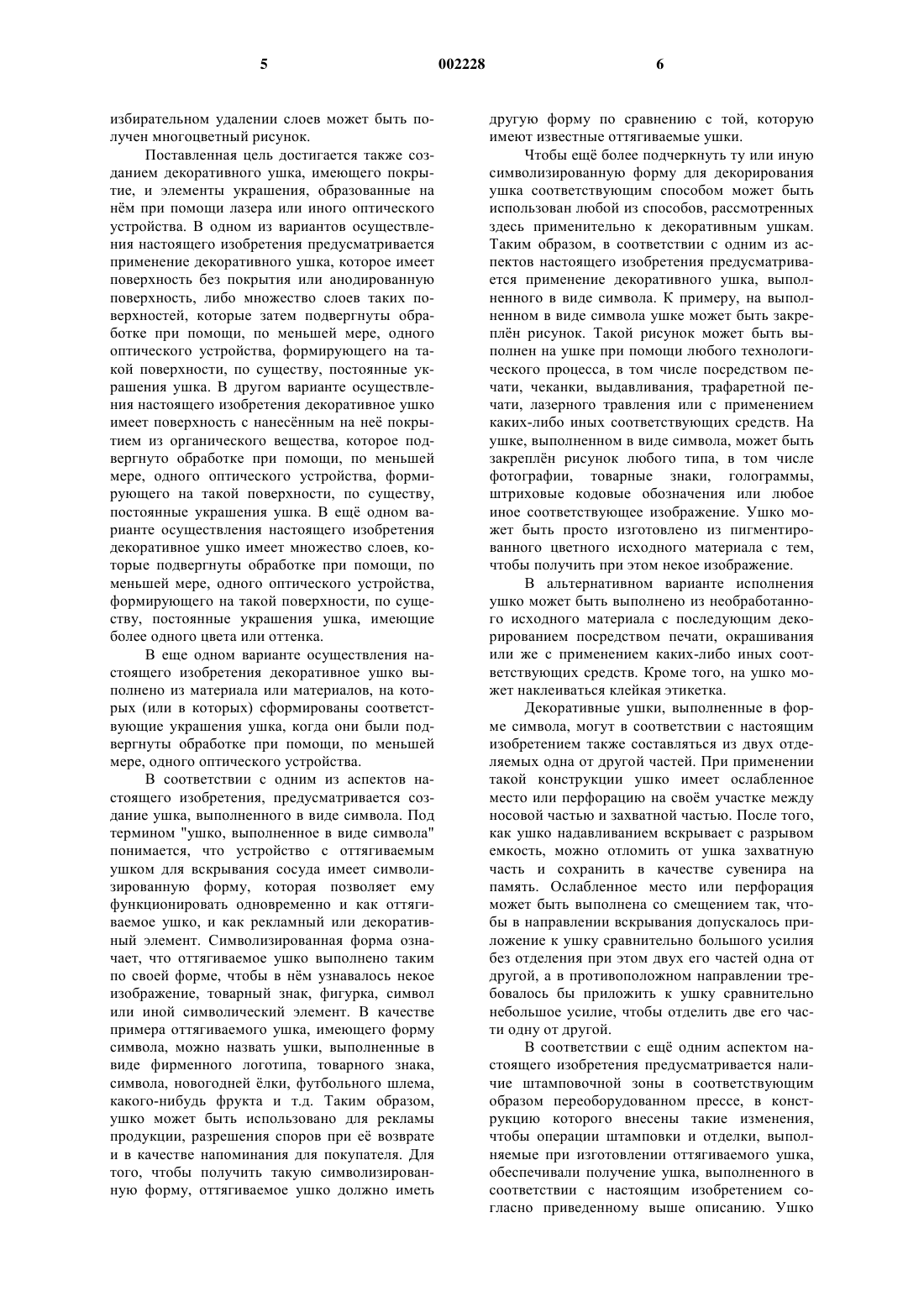 5 002228 6

избирательном удалении слоев может быть получен многоцветный рисунок.

Поставленная цель достигается также созданием декоративного ушка, имеющего покрытие, и элементы украшения, образованные на нём при помощи лазера или иного оптического устройства. В одном из вариантов осуществления настоящего изобретения предусматривается применение декоративного ушка, которое имеет поверхность без покрытия или анодированную поверхность, либо множество слоев таких поверхностей, которые затем подвергнуты обработке при помощи, по меньшей мере, одного оптического устройства, формирующего на такой поверхности, по существу, постоянные украшения ушка. В другом варианте осуществления настоящего изобретения декоративное ушко имеет поверхность с нанесённым на неё покрытием из органического вещества, которое подвергнуто обработке при помощи, по меньшей мере, одного оптического устройства, формирующего на такой поверхности, по существу, постоянные украшения ушка. В ещё одном варианте осуществления настоящего изобретения декоративное ушко имеет множество слоев, которые подвергнуты обработке при помощи, по меньшей мере, одного оптического устройства, формирующего на такой поверхности, по существу, постоянные украшения ушка, имеющие более одного цвета или оттенка.

В еще одном варианте осуществления настоящего изобретения декоративное ушко выполнено из материала или материалов, на которых (или в которых) сформированы соответствующие украшения ушка, когда они были подвергнуты обработке при помощи, по меньшей мере, одного оптического устройства.

В соответствии с одним из аспектов настоящего изобретения, предусматривается создание ушка, выполненного в виде символа. Под термином "ушко, выполненное в виде символа" понимается, что устройство с оттягиваемым ушком для вскрывания сосуда имеет символизированную форму, которая позволяет ему функционировать одновременно и как оттягиваемое ушко, и как рекламный или декоративный элемент. Символизированная форма означает, что оттягиваемое ушко выполнено таким по своей форме, чтобы в нём узнавалось некое изображение, товарный знак, фигурка, символ или иной символический элемент. В качестве примера оттягиваемого ушка, имеющего форму символа, можно назвать ушки, выполненные в виде фирменного логотипа, товарного знака, символа, новогодней ёлки, футбольного шлема, какого-нибудь фрукта и т.д. Таким образом, ушко может быть использовано для рекламы продукции, разрешения споров при её возврате и в качестве напоминания для покупателя. Для того, чтобы получить такую символизированную форму, оттягиваемое ушко должно иметь другую форму по сравнению с той, которую имеют известные оттягиваемые ушки.

Чтобы ещё более подчеркнуть ту или иную символизированную форму для декорирования ушка соответствующим способом может быть использован любой из способов, рассмотренных здесь применительно к декоративным ушкам. Таким образом, в соответствии с одним из аспектов настоящего изобретения предусматривается применение декоративного ушка, выполненного в виде символа. К примеру, на выполненном в виде символа ушке может быть закреплён рисунок. Такой рисунок может быть выполнен на ушке при помощи любого технологического процесса, в том числе посредством печати, чеканки, выдавливания, трафаретной печати, лазерного травления или с применением каких-либо иных соответствующих средств. На ушке, выполненном в виде символа, может быть закреплён рисунок любого типа, в том числе фотографии, товарные знаки, голограммы, штриховые кодовые обозначения или любое иное соответствующее изображение. Ушко может быть просто изготовлено из пигментированного цветного исходного материала с тем, чтобы получить при этом некое изображение.

В альтернативном варианте исполнения ушко может быть выполнено из необработанного исходного материала с последующим декорированием посредством печати, окрашивания или же с применением каких-либо иных соответствующих средств. Кроме того, на ушко может наклеиваться клейкая этикетка.

Декоративные ушки, выполненные в форме символа, могут в соответствии с настоящим изобретением также составляться из двух отделяемых одна от другой частей. При применении такой конструкции ушко имеет ослабленное место или перфорацию на своём участке между носовой частью и захватной частью. После того, как ушко надавливанием вскрывает с разрывом емкость, можно отломить от ушка захватную часть и сохранить в качестве сувенира на память. Ослабленное место или перфорация может быть выполнена со смещением так, чтобы в направлении вскрывания допускалось приложение к ушку сравнительно большого усилия без отделения при этом двух его частей одна от другой, а в противоположном направлении требовалось бы приложить к ушку сравнительно небольшое усилие, чтобы отделить две его части одну от другой.

В соответствии с ещё одним аспектом настоящего изобретения предусматривается наличие штамповочной зоны в соответствующим образом переоборудованном прессе, в конструкцию которого внесены такие изменения, чтобы операции штамповки и отделки, выполняемые при изготовлении оттягиваемого ушка, обеспечивали получение ушка, выполненного в соответствии с настоящим изобретением согласно приведенному выше описанию. Ушко